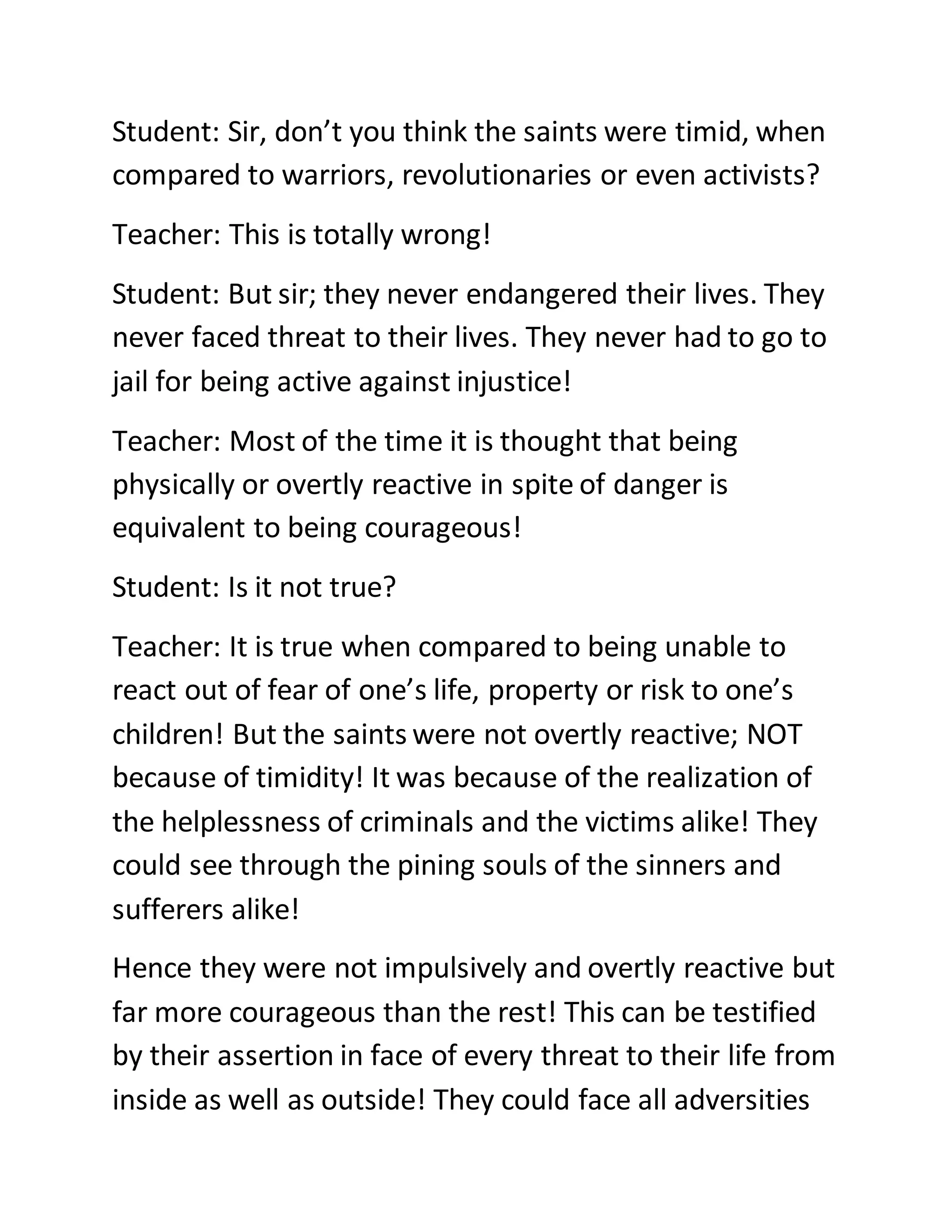 Student: Sir, don’t you think the saints were timid, when compared to warriors, revolutionaries or even activists?

Teacher: This is totally wrong!

Student: But sir; they never endangered their lives. They never faced threat to their lives. They never had to go to jail for being active against injustice!

Teacher: Most of the time it is thought that being physically or overtly reactive in spite of danger is equivalent to being courageous!

Student: Is it not true?

Teacher: It is true when compared to being unable to react out of fear of one’s life, property or risk to one’s children! But the saints were not overtly reactive; NOT because of timidity! It was because of the realization of the helplessness of criminals and the victims alike! They could see through the pining souls of the sinners and sufferers alike!

Hence they were not impulsively and overtly reactive but far more courageous than the rest! This can be testified by their assertion in face of every threat to their life from inside as well as outside! They could face all adversities